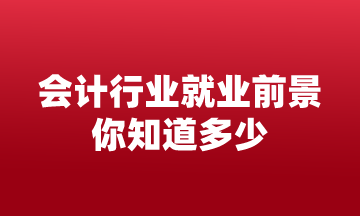 会计行业就业前景
你知道多少